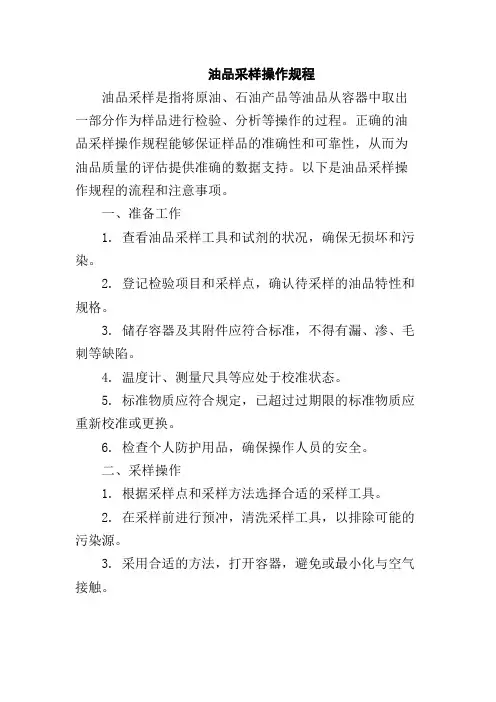 油品采样操作规程

油品采样是指将原油、石油产品等油品从容器中取出一部分作为样品进行检验、分析等操作的过程。正确的油品采样操作规程能够保证样品的准确性和可靠性，从而为油品质量的评估提供准确的数据支持。以下是油品采样操作规程的流程和注意事项。

一、准备工作

1. 查看油品采样工具和试剂的状况，确保无损坏和污染。

2. 登记检验项目和采样点，确认待采样的油品特性和规格。

3. 储存容器及其附件应符合标准，不得有漏、渗、毛刺等缺陷。

4. 温度计、测量尺具等应处于校准状态。

5. 标准物质应符合规定，已超过过期限的标准物质应重新校准或更换。

6. 检查个人防护用品，确保操作人员的安全。

二、采样操作

1. 根据采样点和采样方法选择合适的采样工具。

2. 在采样前进行预冲，清洗采样工具，以排除可能的污染源。

3. 采用合适的方法，打开容器，避免或最小化与空气接触。